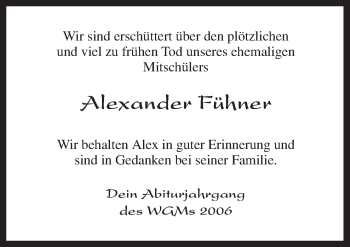 Wir sind erschüttert über den plötzlichen und viel zu frühen Tod unseres ehemaligen Mitschülers

Alexander Fühner

Wir behalten Alex in guter Erinnerung und sind in Gedanken bei seiner Familie.

Dein Abiturjahrgang
des WGMs 2006